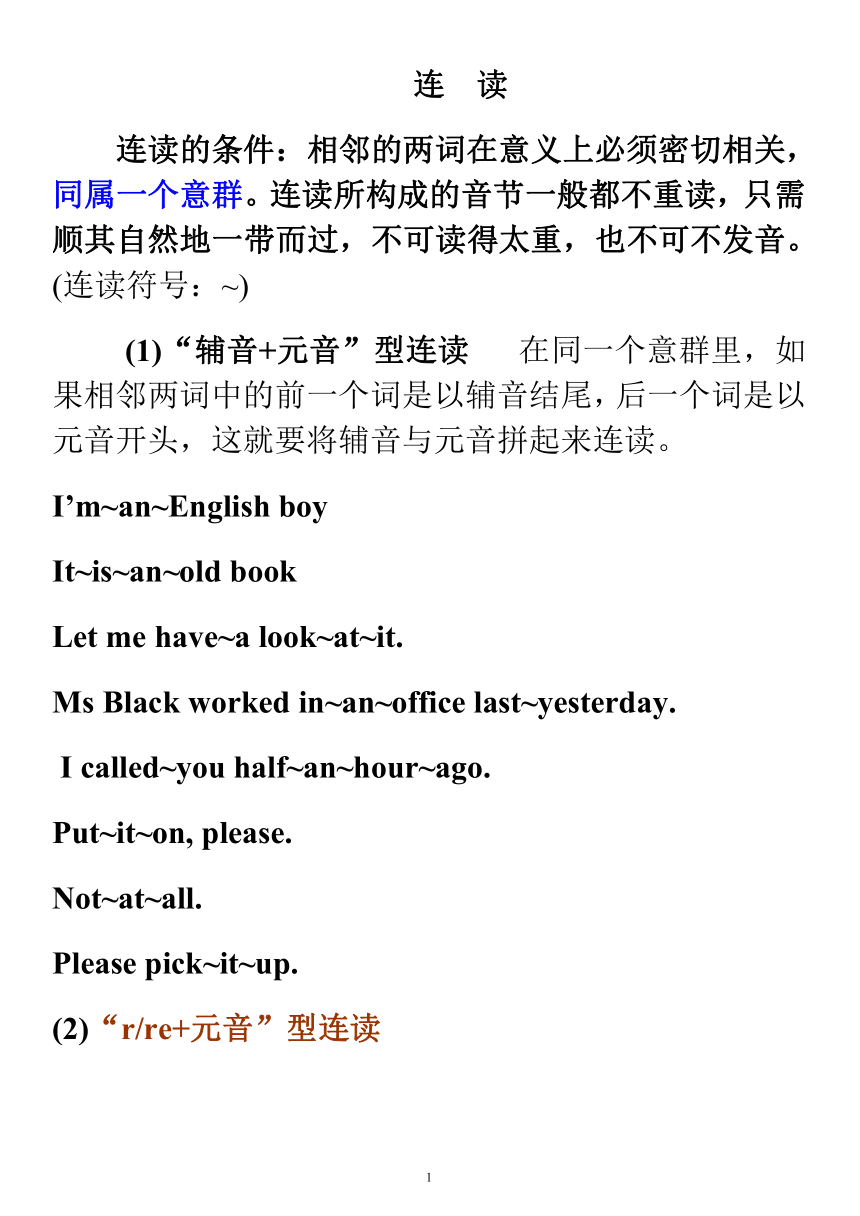 连 读

连读的条件：相邻的两词在意义上必须密切相关，同属一个意群。连读所构成的音节一般都不重读，只需顺其自然地一带而过，不可读得太重，也不可不发音。(连读符号：~)

(1)“辅音+元音”型连读 在同一个意群里，如果相邻两词中的前一个词是以辅音结尾，后一个词是以元音开头，这就要将辅音与元音拼起来连读。

I’m~an~English boy

It~is~an~old book

Let me have~a look~at~it.

Ms Black worked in~an~office last~yesterday.

I called~you half~an~hour~ago.

Put~it~on, please.

Not~at~all.

Please pick~it~up.

(2)“r/re+元音”型连读

1